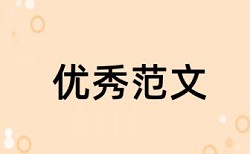 优秀范文